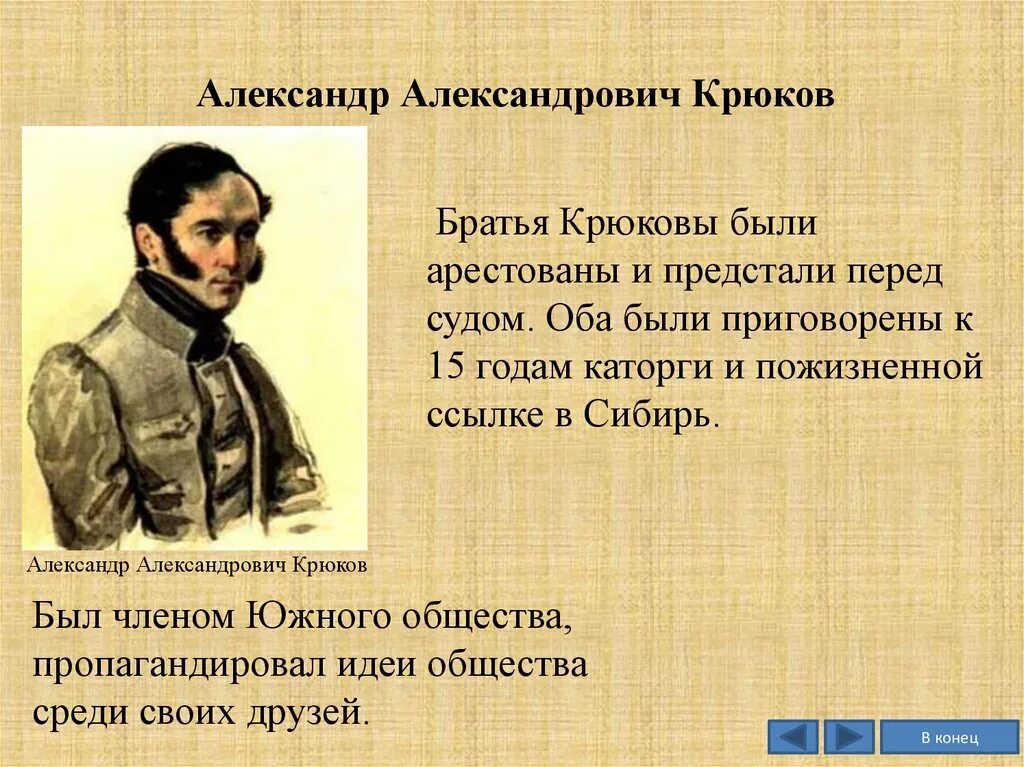 Александр Александрович Крюков

Братья Крюковы были арестованы и предстали перед судом. Оба были приговорены к 15 годам каторги и пожизненной ссылке в Сибирь.

Александр Александрович Крюков

Был членом Южного общества, пропагандировал идеи общества среди своих друзей.

В конец